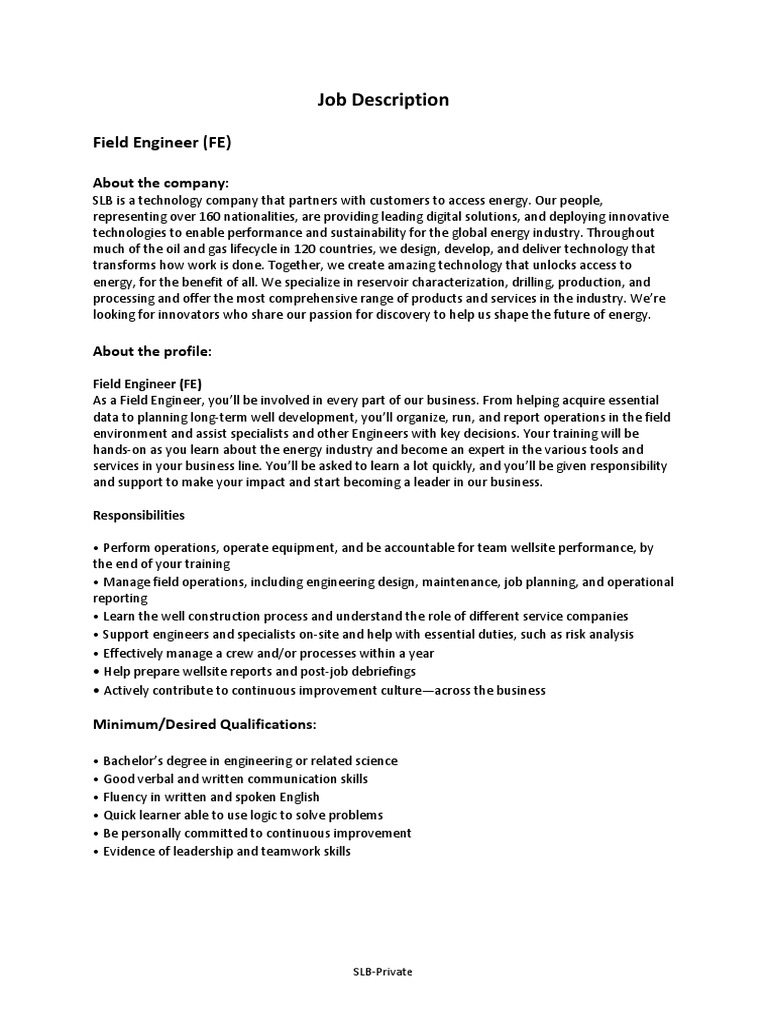 Job Description

Field Engineer (FE)

About the company:
SLB is a technology company that partners with customers to access energy. Our people, representing over 160 nationalities, are providing leading digital solutions, and deploying innovative technologies to enable performance and sustainability for the global energy industry. Throughout much of the oil and gas lifecycle in 120 countries, we design, develop, and deliver technology that transforms how work is done. Together, we create amazing technology that unlocks access to energy, for the benefit of all. We specialize in reservoir characterization, drilling, production, and processing and offer the most comprehensive range of products and services in the industry. We're looking for innovators who share our passion for discovery to help us shape the future of energy.

About the profile:

Field Engineer (FE)
As a Field Engineer, you'll be involved in every part of our business. From helping acquire essential data to planning long-term well development, you'll organize, run, and report operations in the field environment and assist specialists and other Engineers with key decisions. Your training will be hands-on as you learn about the energy industry and become an expert in the various tools and services in your business line. You'll be asked to learn a lot quickly, and you'll be given responsibility and support to make your impact and start becoming a leader in our business.

Responsibilities

• Perform operations, operate equipment, and be accountable for team wellsite performance, by the end of your training
• Manage field operations, including engineering design, maintenance, job planning, and operational reporting
• Learn the well construction process and understand the role of different service companies
• Support engineers and specialists on-site and help with essential duties, such as risk analysis
• Effectively manage a crew and/or processes within a year
• Help prepare wellsite reports and post-job debriefings
• Actively contribute to continuous improvement culture—across the business

Minimum/Desired Qualifications:

• Bachelor's degree in engineering or related science
• Good verbal and written communication skills
• Fluency in written and spoken English
• Quick learner able to use logic to solve problems
• Be personally committed to continuous improvement
• Evidence of leadership and teamwork skills

SLB-Private